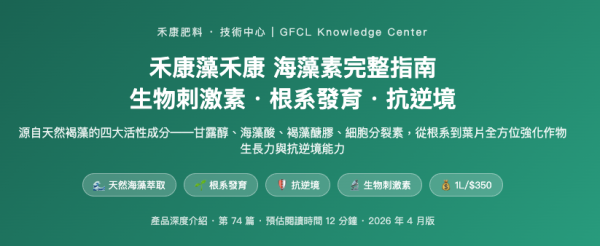 禾康肥料 · 技術中心 | GFCL Knowledge Center

禾康藻禾康 海藻素完整指南
生物刺激素 · 根系發育 · 抗逆境

源自天然褐藻的四大活性成分——甘露醇、海藻酸、褐藻醣膠、細胞分裂素，從根系到葉片全方位強化作物生長力與抗逆境能力

天然海藻萃取 根系發育 抗逆境 生物刺激素 1L/$350

產品深度介紹 · 第 74 篇 · 預估閱讀時間 12 分鐘 · 2026 年 4 月版